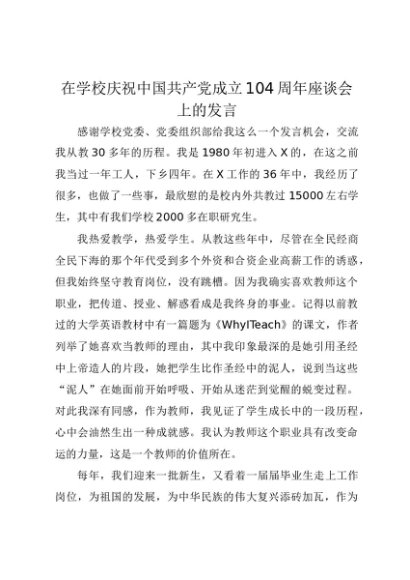 在学校庆祝中国共产党成立104周年座谈会上的发言

感谢学校党委、党委组织部给我这么一个发言机会，交流我从教30多年的历程。我是1980年初进入X的，在这之前我当过一年工人，下乡四年。在X工作的36年中，我经历了很多，也做了一些事，最欣慰的是校内外共教过15000左右学生，其中有我们学校2000多在职研究生。

我热爱教学，热爱学生。从教这些年中，尽管在全民经商全民下海的那个年代受到多个外资和合资企业高薪工作的诱惑，但我始终坚守教育岗位，没有跳槽。因为我确实喜欢教师这个职业，把传道、授业、解惑看成是我终身的事业。记得以前教过的大学英语教材中有一篇题为《WhyITeach》的课文，作者列举了她喜欢当教师的理由，其中我印象最深的是她引用圣经中上帝造人的片段，她把学生比作圣经中的泥人，说到当这些“泥人”在她面前开始呼吸、开始从迷茫到觉醒的蜕变过程。对此我深有同感，作为教师，我见证了学生成长中的一段历程，心中会油然生出一种成就感。我认为教师这个职业具有改变命运的力量，这是一个教师的价值所在。

每年，我们迎来一批新生，又看着一届届毕业生走上工作岗位，为祖国的发展，为中华民族的伟大复兴添砖加瓦，作为